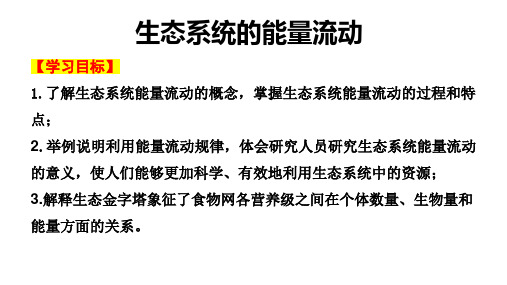 生态系统的能量流动

【学习目标】

1. 了解生态系统能量流动的概念，掌握生态系统能量流动的过程和特点；

2. 举例说明利用能量流动规律，体会研究人员研究生态系统能量流动的意义，使人们能够更加科学、有效地利用生态系统中的资源；

3.解释生态金字塔象征了食物网各营养级之间在个体数量、生物量和能量方面的关系。